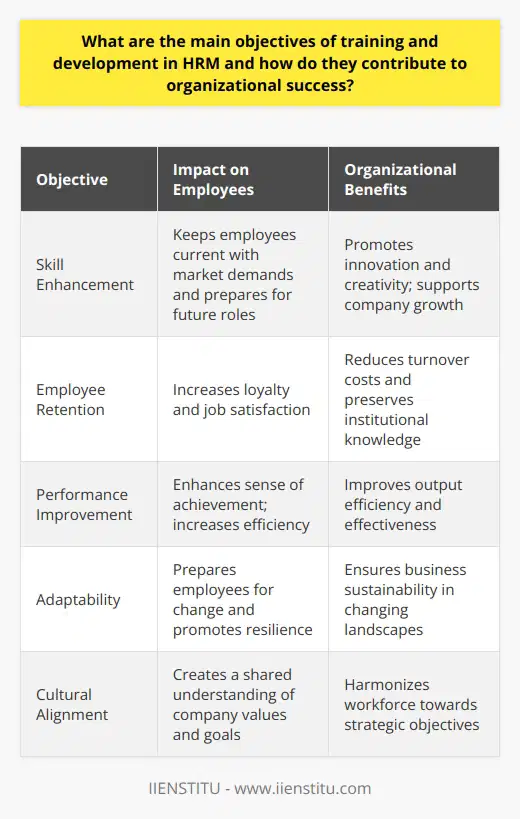 What are the main objectives of training and development in HRM and how do they contribute to organizational success?

| Objective | Impact on Employees | Organizational Benefits |
|---|---|---|
| Skill Enhancement | Keeps employees current with market demands and prepares for future roles | Promotes innovation and creativity; supports company growth |
| Employee Retention | Increases loyalty and job satisfaction | Reduces turnover costs and preserves institutional knowledge |
| Performance Improvement | Enhances sense of achievement; increases efficiency | Improves output efficiency and effectiveness |
| Adaptability | Prepares employees for change and promotes resilience | Ensures business sustainability in changing landscapes |
| Cultural Alignment | Creates a shared understanding of company values and goals | Harmonizes workforce towards strategic objectives |

IIENSTITU - www.iienstitu.com